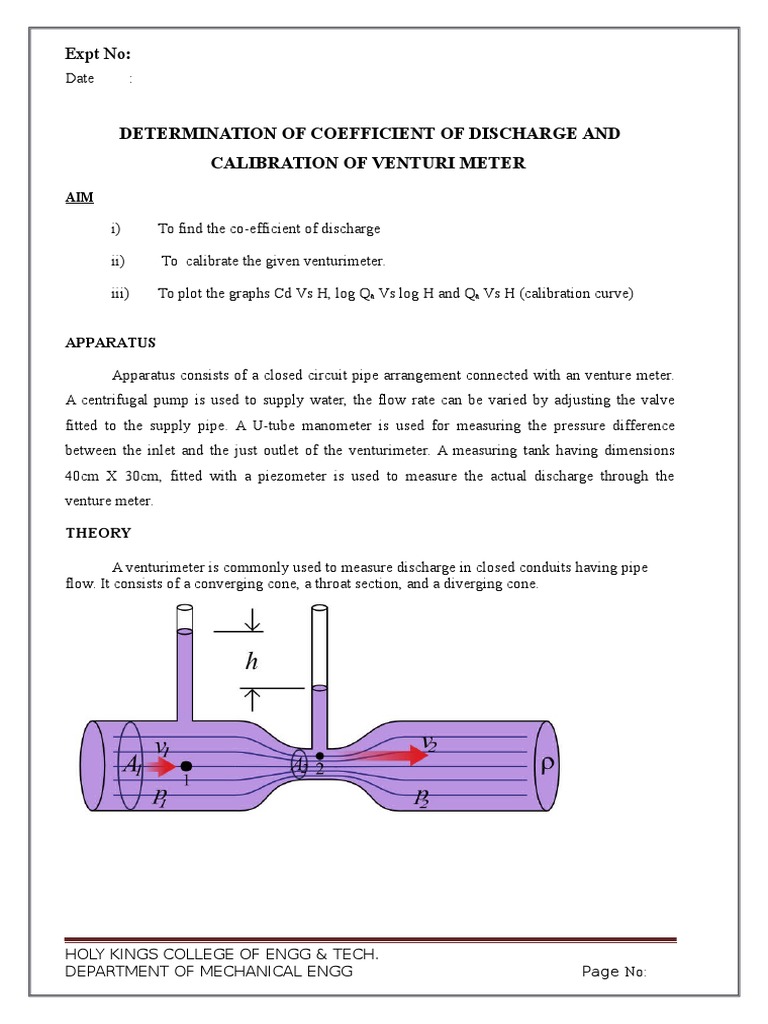 Expt No:
Date :

DETERMINATION OF COEFFICIENT OF DISCHARGE AND CALIBRATION OF VENTURI METER

AIM

i) To find the co-efficient of discharge

ii) To calibrate the given venturimeter.

iii) To plot the graphs Cd Vs H, log $Q_a$ Vs log H and $Q_a$ Vs H (calibration curve)

APPARATUS

Apparatus consists of a closed circuit pipe arrangement connected with an venture meter. A centrifugal pump is used to supply water, the flow rate can be varied by adjusting the valve fitted to the supply pipe. A U-tube manometer is used for measuring the pressure difference between the inlet and the just outlet of the venturimeter. A measuring tank having dimensions 40cm X 30cm, fitted with a piezometer is used to measure the actual discharge through the venture meter.

THEORY

A venturimeter is commonly used to measure discharge in closed conduits having pipe flow. It consists of a converging cone, a throat section, and a diverging cone.

$h$
$v_1$
$A_1$
1
$p_1$
$A_2$
2
$v_2$
$p_2$
$\rho$

HOLY KINGS COLLEGE OF ENGG & TECH.
DEPARTMENT OF MECHANICAL ENGG
Page No: